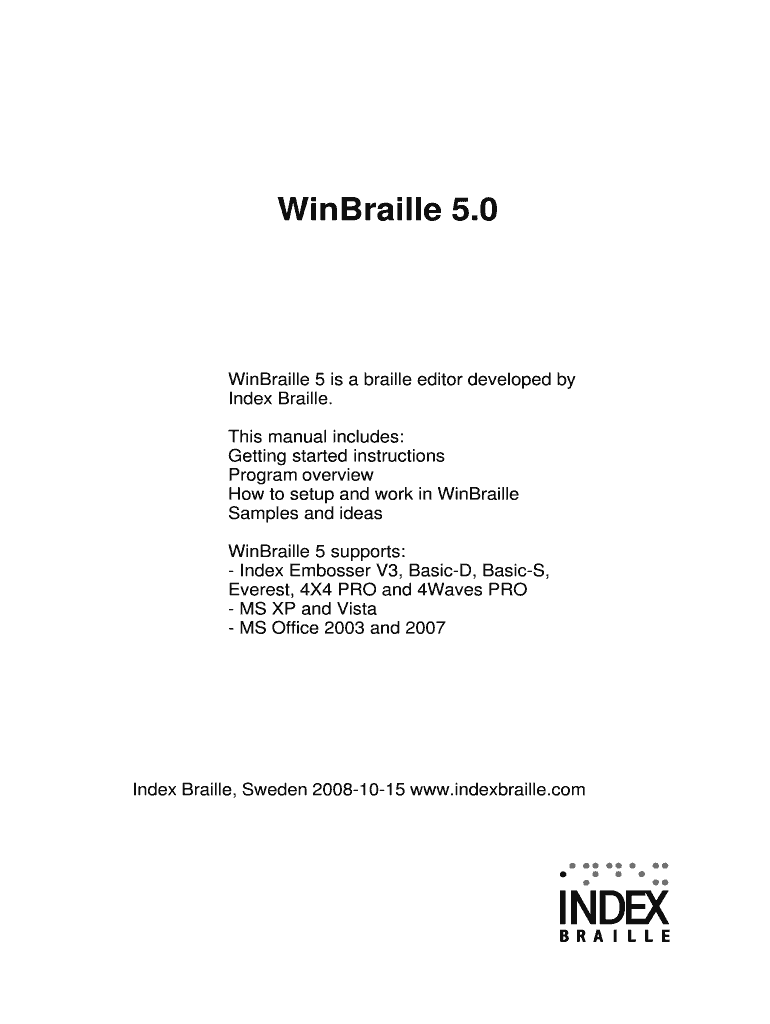 WinBraille 5.0

WinBraille 5 is a braille editor developed by Index Braille.

This manual includes:
Getting started instructions
Program overview
How to setup and work in WinBraille
Samples and ideas

WinBraille 5 supports:
- Index Embosser V3, Basic-D, Basic-S, Everest, 4X4 PRO and 4Waves PRO
- MS XP and Vista
- MS Office 2003 and 2007

Index Braille, Sweden 2008-10-15 www.indexbraille.com

INDEX
BRAILLE